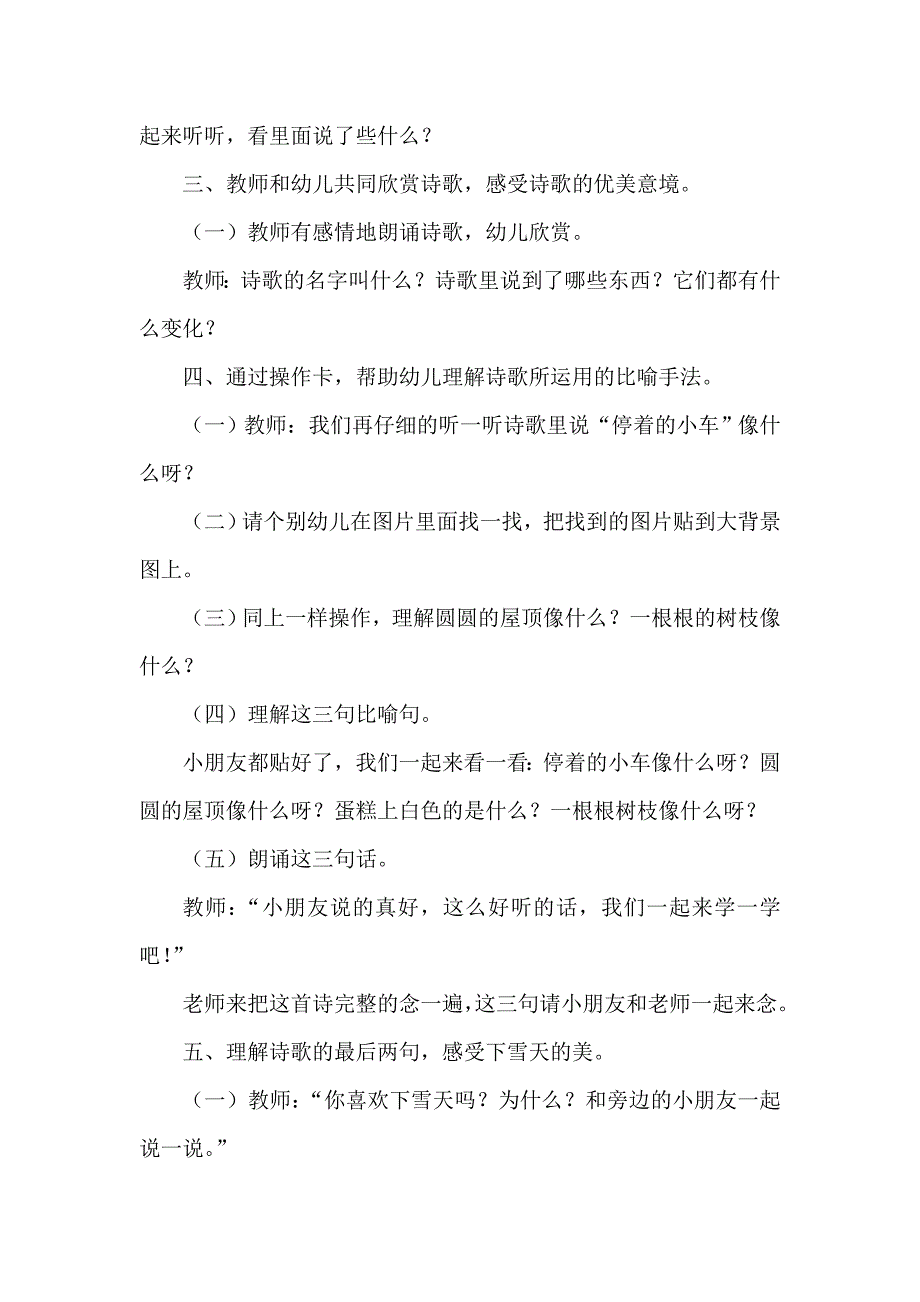 起来听听，看里面说了些什么？

三、教师和幼儿共同欣赏诗歌，感受诗歌的优美意境。

（一）教师有感情地朗诵诗歌，幼儿欣赏。

教师：诗歌的名字叫什么？诗歌里说到了哪些东西？它们都有什么变化？

四、通过操作卡，帮助幼儿理解诗歌所运用的比喻手法。

（一）教师：我们再仔细的听一听诗歌里说“停着的小车”像什么呀？

（二）请个别幼儿在图片里面找一找，把找到的图片贴到大背景图上。

（三）同上一样操作，理解圆圆的屋顶像什么？一根根的树枝像什么？

（四）理解这三句比喻句。

小朋友都贴好了，我们一起来看一看：停着的小车像什么呀？圆圆的屋顶像什么呀？蛋糕上白色的是什么？一根根树枝像什么呀？

（五）朗诵这三句话。

教师：“小朋友说的真好，这么好听的话，我们一起来学一学吧！”

老师来把这首诗完整的念一遍，这三句请小朋友和老师一起来念。

五、理解诗歌的最后两句，感受下雪天的美。

（一）教师：“你喜欢下雪天吗？为什么？和旁边的小朋友一起说一说。”